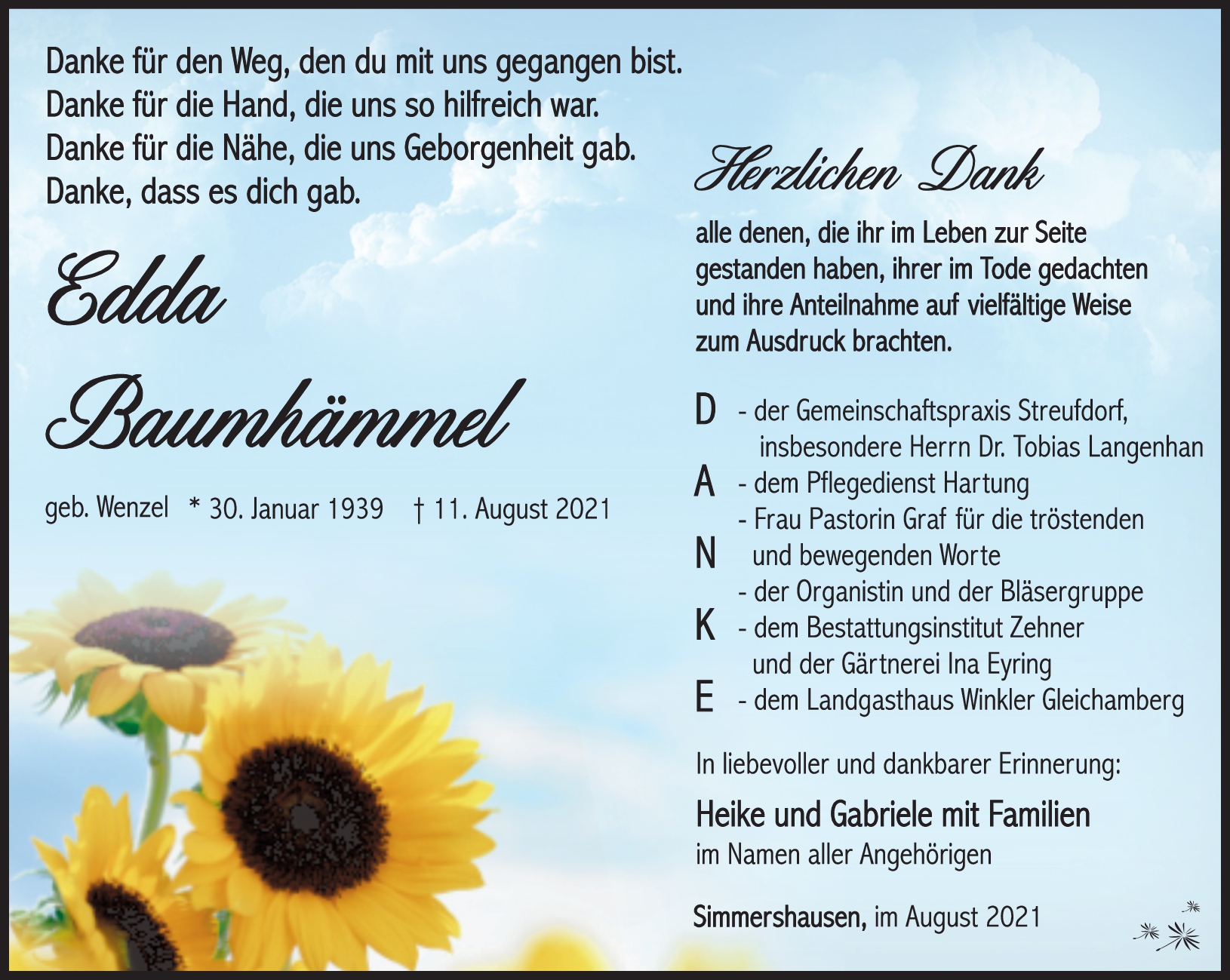 Danke für den Weg, den du mit uns gegangen bist.
Danke für die Hand, die uns so hilfreich war.
Danke für die Nähe, die uns Geborgenheit gab.
Danke, dass es dich gab.

Edda

Baumhämmel

geb. Wenzel * 30. Januar 1939 † 11. August 2021

Herzlichen Dank

alle denen, die ihr im Leben zur Seite gestanden haben, ihrer im Tode gedachten und ihre Anteilnahme auf vielfältige Weise zum Ausdruck brachten.

D - der Gemeinschaftspraxis Streufdorf, insbesondere Herrn Dr. Tobias Langenhan
A - dem Pflegedienst Hartung
- Frau Pastorin Graf für die tröstenden
N und bewegenden Worte
- der Organistin und der Bläsergruppe
K - dem Bestattungsinstitut Zehner und der Gärtnerei Ina Eyring
E - dem Landgasthaus Winkler Gleichamberg

In liebevoller und dankbarer Erinnerung:

Heike und Gabriele mit Familien
im Namen aller Angehörigen

Simmershausen, im August 2021